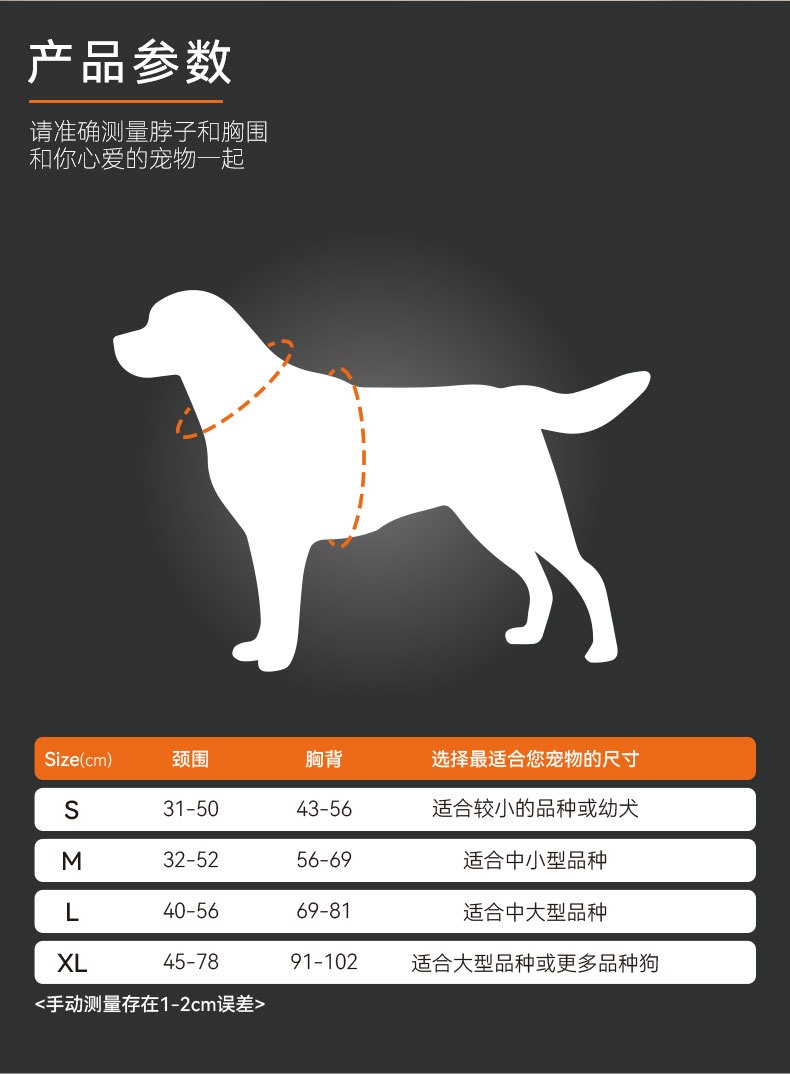 产品参数

请准确测量脖子和胸围
和你心爱的宠物一起

| Size(cm) | 颈围 | 胸背 | 选择最适合您宠物的尺寸 |
|---|---|---|---|
| S | 31-50 | 43-56 | 适合较小的品种或幼犬 |
| M | 32-52 | 56-69 | 适合中小型品种 |
| L | 40-56 | 69-81 | 适合中大型品种 |
| XL | 45-78 | 91-102 | 适合大型品种或更多品种狗 |

<手动测量存在1-2cm误差>